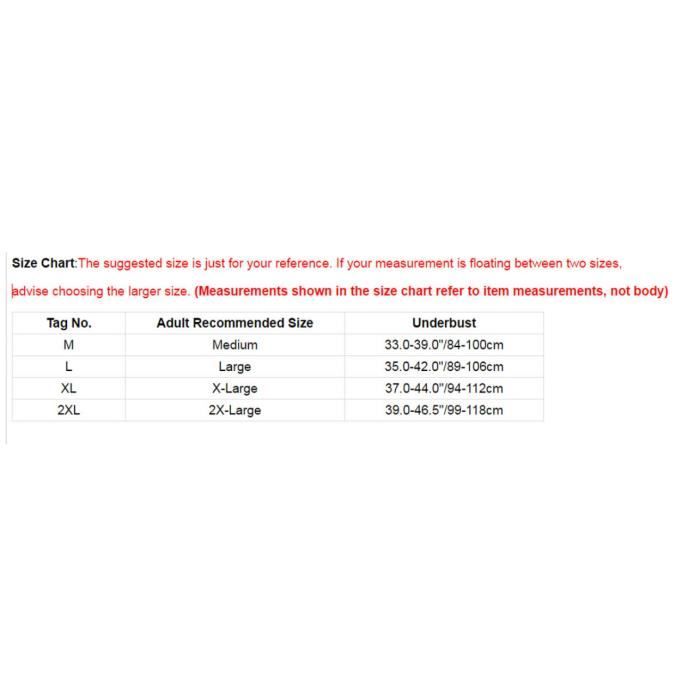 Size Chart:The suggested size is just for your reference. If your measurement is floating between two sizes, advise choosing the larger size. (Measurements shown in the size chart refer to item measurements, not body)

| Tag No. | Adult Recommended Size | Underbust |
|---|---|---|
| M | Medium | 33.0-39.0"/84-100cm |
| L | Large | 35.0-42.0"/89-106cm |
| XL | X-Large | 37.0-44.0"/94-112cm |
| 2XL | 2X-Large | 39.0-46.5"/99-118cm |